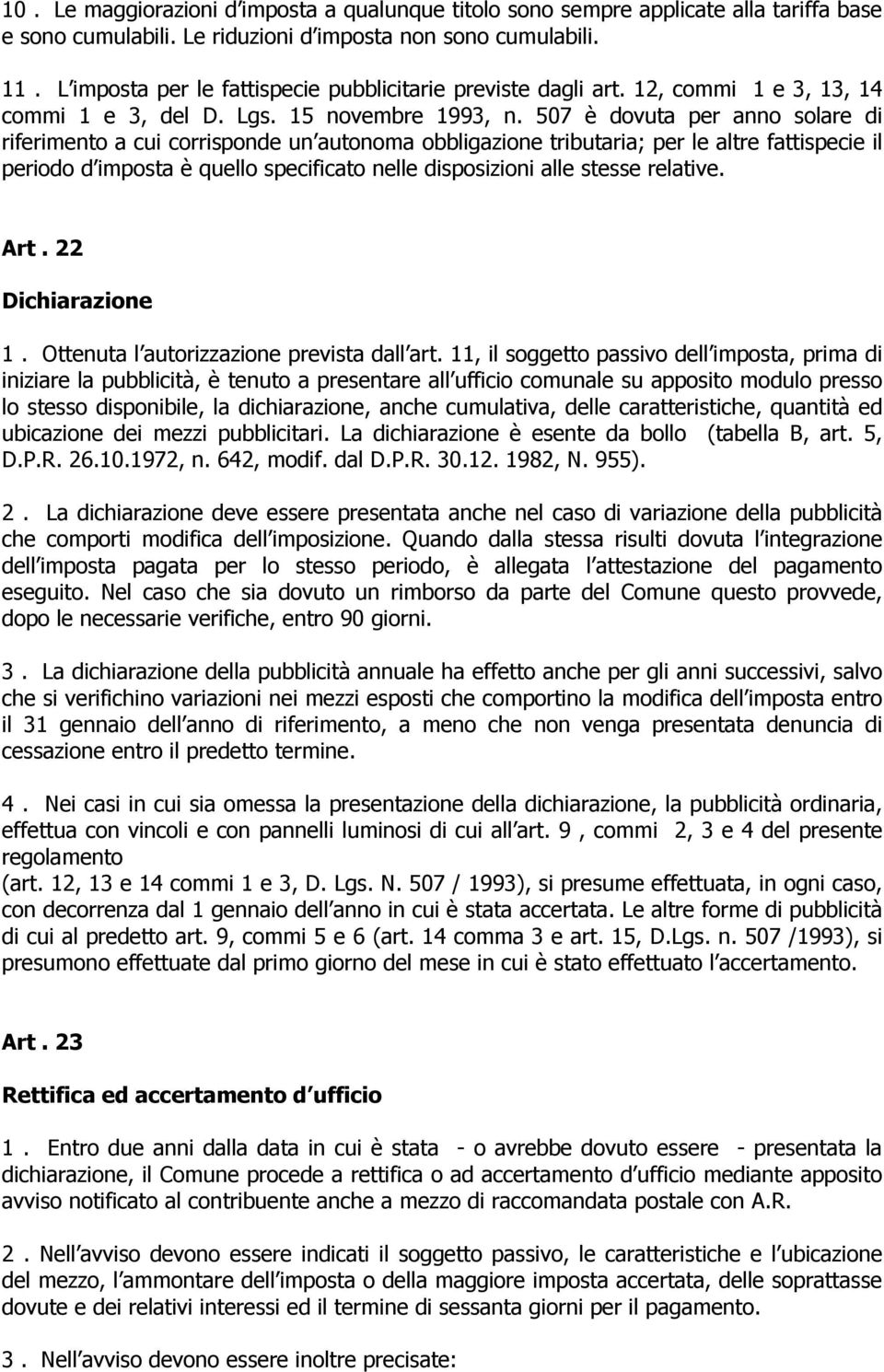 10 . Le maggiorazioni d imposta a qualunque titolo sono sempre applicate alla tariffa base e sono cumulabili. Le riduzioni d imposta non sono cumulabili.

11 . L imposta per le fattispecie pubblicitarie previste dagli art. 12, commi 1 e 3, 13, 14 commi 1 e 3, del D. Lgs. 15 novembre 1993, n. 507 è dovuta per anno solare di riferimento a cui corrisponde un autonoma obbligazione tributaria; per le altre fattispecie il periodo d imposta è quello specificato nelle disposizioni alle stesse relative.

Art . 22

Dichiarazione

1 . Ottenuta l autorizzazione prevista dall art. 11, il soggetto passivo dell imposta, prima di iniziare la pubblicità, è tenuto a presentare all ufficio comunale su apposito modulo presso lo stesso disponibile, la dichiarazione, anche cumulativa, delle caratteristiche, quantità ed ubicazione dei mezzi pubblicitari. La dichiarazione è esente da bollo (tabella B, art. 5, D.P.R. 26.10.1972, n. 642, modif. dal D.P.R. 30.12. 1982, N. 955).

2 . La dichiarazione deve essere presentata anche nel caso di variazione della pubblicità che comporti modifica dell imposizione. Quando dalla stessa risulti dovuta l integrazione dell imposta pagata per lo stesso periodo, è allegata l attestazione del pagamento eseguito. Nel caso che sia dovuto un rimborso da parte del Comune questo provvede, dopo le necessarie verifiche, entro 90 giorni.

3 . La dichiarazione della pubblicità annuale ha effetto anche per gli anni successivi, salvo che si verifichino variazioni nei mezzi esposti che comportino la modifica dell imposta entro il 31 gennaio dell anno di riferimento, a meno che non venga presentata denuncia di cessazione entro il predetto termine.

4 . Nei casi in cui sia omessa la presentazione della dichiarazione, la pubblicità ordinaria, effettua con vincoli e con pannelli luminosi di cui all art. 9 , commi 2, 3 e 4 del presente regolamento
(art. 12, 13 e 14 commi 1 e 3, D. Lgs. N. 507 / 1993), si presume effettuata, in ogni caso, con decorrenza dal 1 gennaio dell anno in cui è stata accertata. Le altre forme di pubblicità di cui al predetto art. 9, commi 5 e 6 (art. 14 comma 3 e art. 15, D.Lgs. n. 507 /1993), si presumono effettuate dal primo giorno del mese in cui è stato effettuato l accertamento.

Art . 23

Rettifica ed accertamento d ufficio

1 . Entro due anni dalla data in cui è stata - o avrebbe dovuto essere - presentata la dichiarazione, il Comune procede a rettifica o ad accertamento d ufficio mediante apposito avviso notificato al contribuente anche a mezzo di raccomandata postale con A.R.

2 . Nell avviso devono essere indicati il soggetto passivo, le caratteristiche e l ubicazione del mezzo, l ammontare dell imposta o della maggiore imposta accertata, delle soprattasse dovute e dei relativi interessi ed il termine di sessanta giorni per il pagamento.

3 . Nell avviso devono essere inoltre precisate: